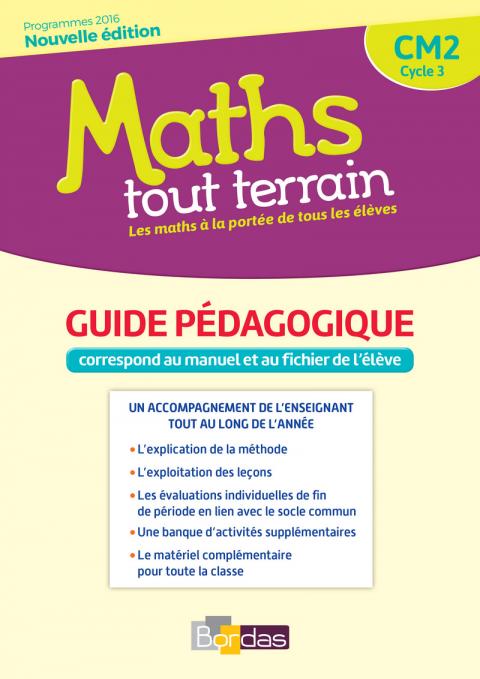 Programmes 2016
Nouvelle édition

CM2
Cycle 3

Maths
tout terrain
Les maths à la portée de tous les élèves

GUIDE PÉDAGOGIQUE
correspond au manuel et au fichier de l'élève

UN ACCOMPAGNEMENT DE L'ENSEIGNANT TOUT AU LONG DE L'ANNÉE

• L'explication de la méthode
• L'exploitation des leçons
• Les évaluations individuelles de fin de période en lien avec le socle commun
• Une banque d'activités supplémentaires
• Le matériel complémentaire pour toute la classe

Bordas